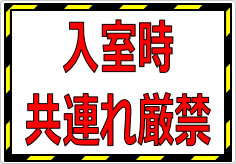 入室時
共連れ厳禁